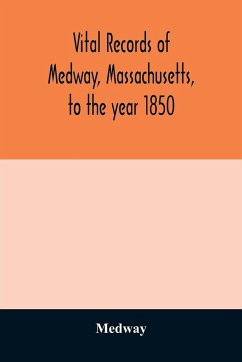 Vital Records of Medway, Massachusetts, to the year 1850

Medway